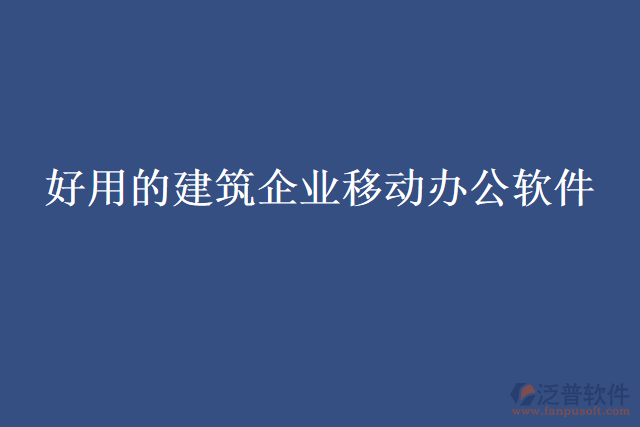 好用的建筑企业移动办公软件

泛普软件
www.fanpusoft.com